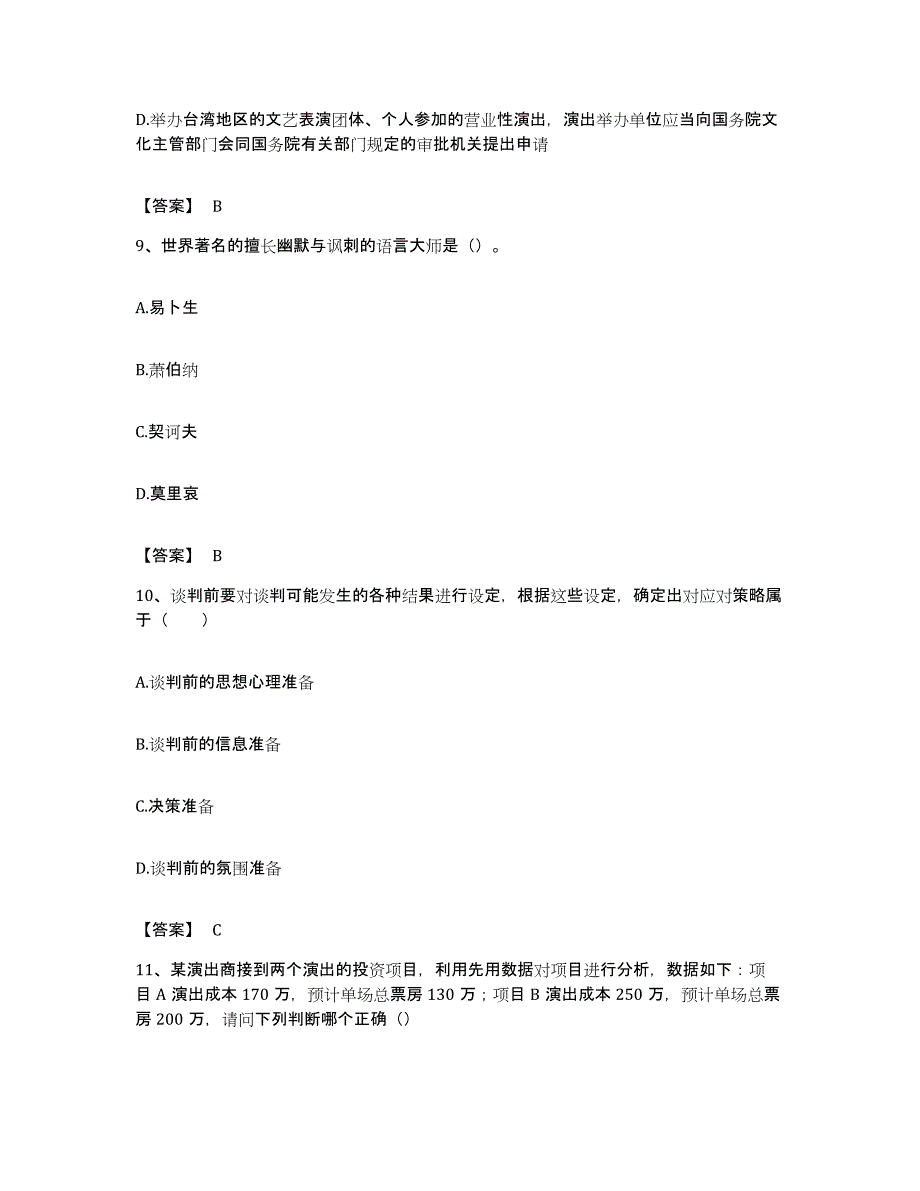 D.举办台湾地区的文艺表演团体、个人参加的营业性演出，演出举办单位应当向国务院文化主管部门会同国务院有关部门规定的审批机关提出申请

【答案】 B

9、世界著名的擅长幽默与讽刺的语言大师是（）。

A.易卜生

B.萧伯纳

C.契诃夫

D.莫里哀

【答案】 B

10、谈判前要对谈判可能发生的各种结果进行设定，根据这些设定，确定出对应对策略属于（　　）

A.谈判前的思想心理准备

B.谈判前的信息准备

C.决策准备

D.谈判前的氛围准备

【答案】 C

11、某演出商接到两个演出的投资项目，利用先用数据对项目进行分析，数据如下：项目 A 演出成本 170 万，预计单场总票房 130 万；项目 B 演出成本 250 万，预计单场总票房 200 万，请问下列判断哪个正确（）